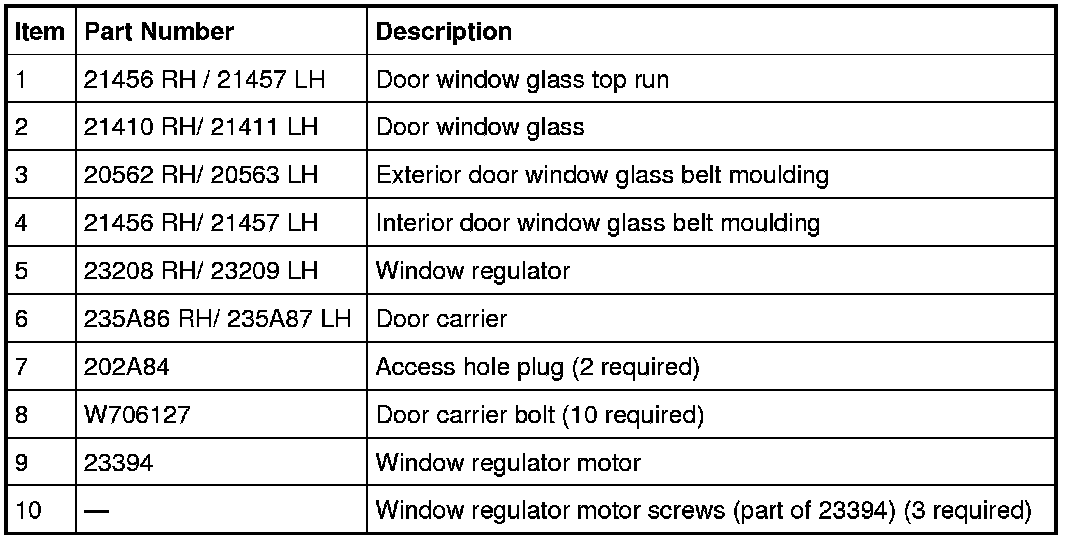 | Item | Part Number | Description |
|---|---|---|
| 1 | 21456 RH / 21457 LH | Door window glass top run |
| 2 | 21410 RH/ 21411 LH | Door window glass |
| 3 | 20562 RH/ 20563 LH | Exterior door window glass belt moulding |
| 4 | 21456 RH/ 21457 LH | Interior door window glass belt moulding |
| 5 | 23208 RH/ 23209 LH | Window regulator |
| 6 | 235A86 RH/ 235A87 LH | Door carrier |
| 7 | 202A84 | Access hole plug (2 required) |
| 8 | W706127 | Door carrier bolt (10 required) |
| 9 | 23394 | Window regulator motor |
| 10 | — | Window regulator motor screws (part of 23394) (3 required) |